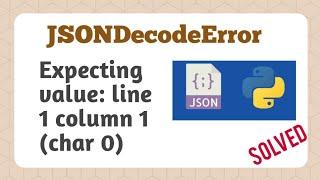 JSONDecodeError

Expecting value: line 1 column 1 (char 0)

{;}
JSON

SOLVED